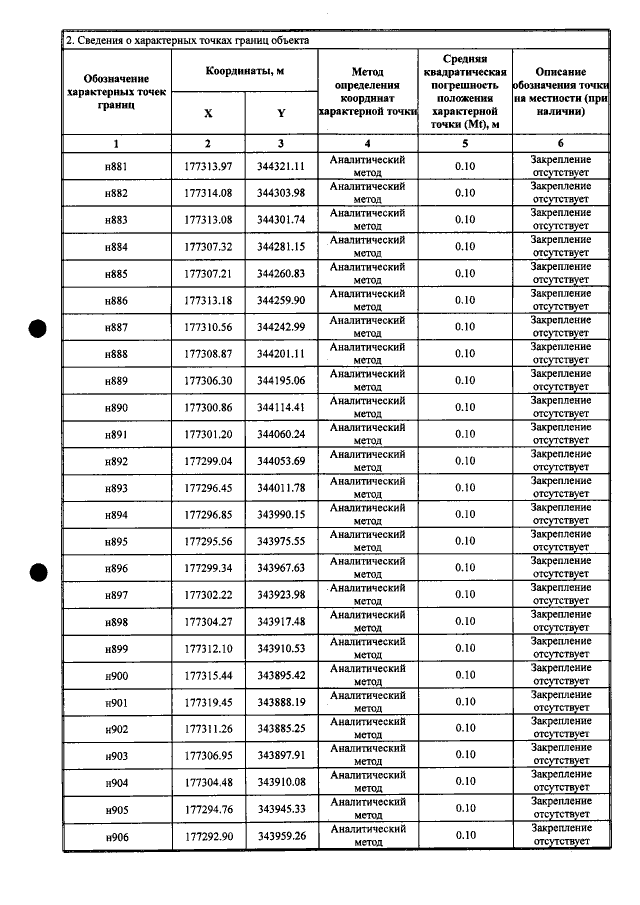 2. Сведения о характерных точках границ объекта

| Обозначение характерных точек границ | Координаты, м |  | Метод определения координат характерной точки | Средняя квадратическая погрешность положения характерной точки (Mt), м | Описание обозначения точки на местности (при наличии) |
|---|---|---|---|---|---|
|  | X | Y |  |  |  |
| 1 | 2 | 3 | 4 | 5 | 6 |
| н881 | 177313.97 | 344321.11 | Аналитический метод | 0.10 | Закрепление отсутствует |
| н882 | 177314.08 | 344303.98 | Аналитический метод | 0.10 | Закрепление отсутствует |
| н883 | 177313.08 | 344301.74 | Аналитический метод | 0.10 | Закрепление отсутствует |
| н884 | 177307.32 | 344281.15 | Аналитический метод | 0.10 | Закрепление отсутствует |
| н885 | 177307.21 | 344260.83 | Аналитический метод | 0.10 | Закрепление отсутствует |
| н886 | 177313.18 | 344259.90 | Аналитический метод | 0.10 | Закрепление отсутствует |
| н887 | 177310.56 | 344242.99 | Аналитический метод | 0.10 | Закрепление отсутствует |
| н888 | 177308.87 | 344201.11 | Аналитический метод | 0.10 | Закрепление отсутствует |
| н889 | 177306.30 | 344195.06 | Аналитический метод | 0.10 | Закрепление отсутствует |
| н890 | 177300.86 | 344114.41 | Аналитический метод | 0.10 | Закрепление отсутствует |
| н891 | 177301.20 | 344060.24 | Аналитический метод | 0.10 | Закрепление отсутствует |
| н892 | 177299.04 | 344053.69 | Аналитический метод | 0.10 | Закрепление отсутствует |
| н893 | 177296.45 | 344011.78 | Аналитический метод | 0.10 | Закрепление отсутствует |
| н894 | 177296.85 | 343990.15 | Аналитический метод | 0.10 | Закрепление отсутствует |
| н895 | 177295.56 | 343975.55 | Аналитический метод | 0.10 | Закрепление отсутствует |
| н896 | 177299.34 | 343967.63 | Аналитический метод | 0.10 | Закрепление отсутствует |
| н897 | 177302.22 | 343923.98 | Аналитический метод | 0.10 | Закрепление отсутствует |
| н898 | 177304.27 | 343917.48 | Аналитический метод | 0.10 | Закрепление отсутствует |
| н899 | 177312.10 | 343910.53 | Аналитический метод | 0.10 | Закрепление отсутствует |
| н900 | 177315.44 | 343895.42 | Аналитический метод | 0.10 | Закрепление отсутствует |
| н901 | 177319.45 | 343888.19 | Аналитический метод | 0.10 | Закрепление отсутствует |
| н902 | 177311.26 | 343885.25 | Аналитический метод | 0.10 | Закрепление отсутствует |
| н903 | 177306.95 | 343897.91 | Аналитический метод | 0.10 | Закрепление отсутствует |
| н904 | 177304.48 | 343910.08 | Аналитический метод | 0.10 | Закрепление отсутствует |
| н905 | 177294.76 | 343945.33 | Аналитический метод | 0.10 | Закрепление отсутствует |
| н906 | 177292.90 | 343959.26 | Аналитический метод | 0.10 | Закрепление отсутствует |